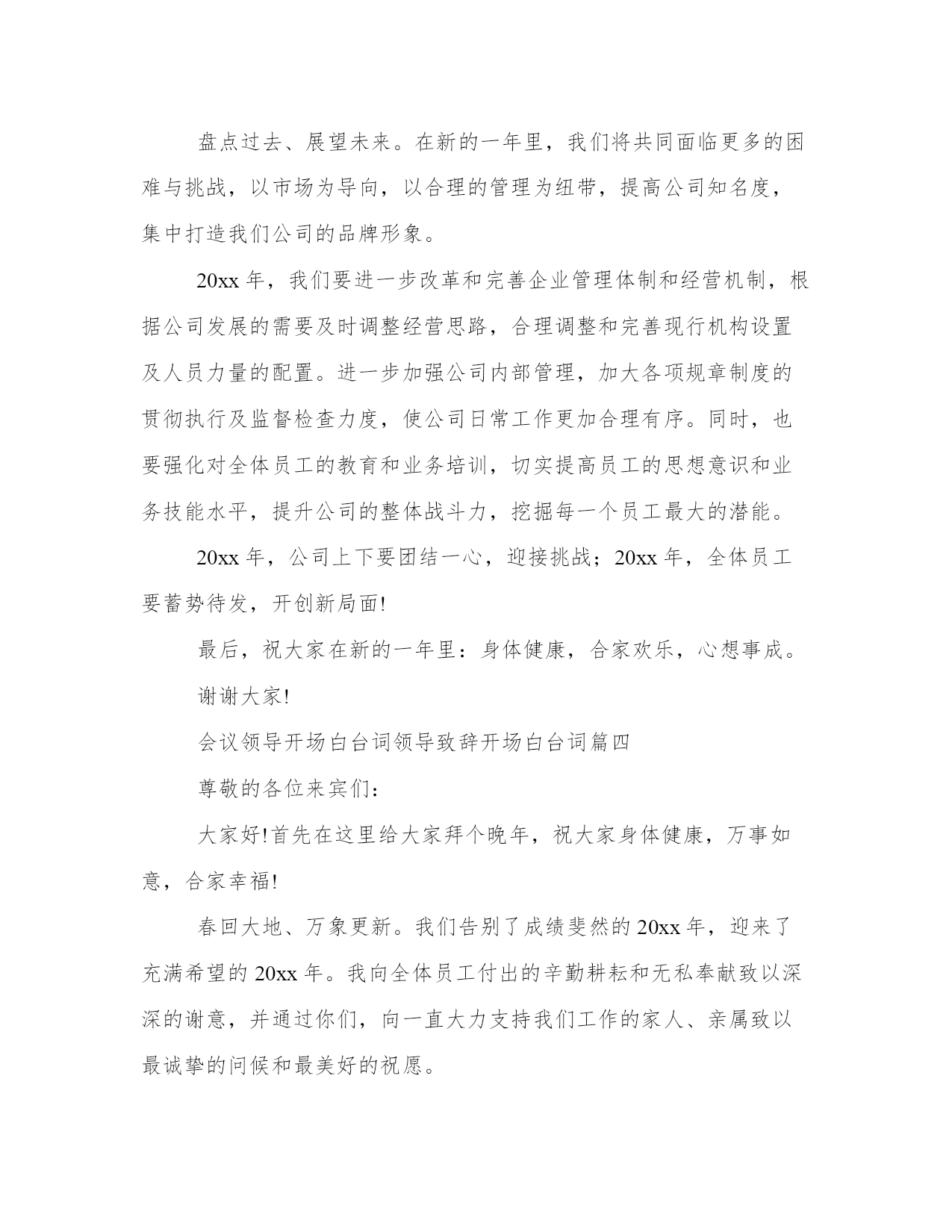 盘点过去、展望未来。在新的一年里，我们将共同面临更多的困难与挑战，以市场为导向，以合理的管理为纽带，提高公司知名度，集中打造我们公司的品牌形象。

20xx 年，我们要进一步改革和完善企业管理体制和经营机制，根据公司发展的需要及时调整经营思路，合理调整和完善现行机构设置及人员力量的配置。进一步加强公司内部管理，加大各项规章制度的贯彻执行及监督检查力度，使公司日常工作更加合理有序。同时，也要强化对全体员工的教育和业务培训，切实提高员工的思想意识和业务技能水平，提升公司的整体战斗力，挖掘每一个员工最大的潜能。

20xx 年，公司上下要团结一心，迎接挑战；20xx 年，全体员工要蓄势待发，开创新局面!

最后，祝大家在新的一年里：身体健康，合家欢乐，心想事成。

谢谢大家!

会议领导开场白台词领导致辞开场白台词篇四

尊敬的各位来宾们：

大家好!首先在这里给大家拜个晚年，祝大家身体健康，万事如意，合家幸福!

春回大地、万象更新。我们告别了成绩斐然的 20xx 年，迎来了充满希望的 20xx 年。我向全体员工付出的辛勤耕耘和无私奉献致以深深的谢意，并通过你们，向一直大力支持我们工作的家人、亲属致以最诚挚的问候和最美好的祝愿。